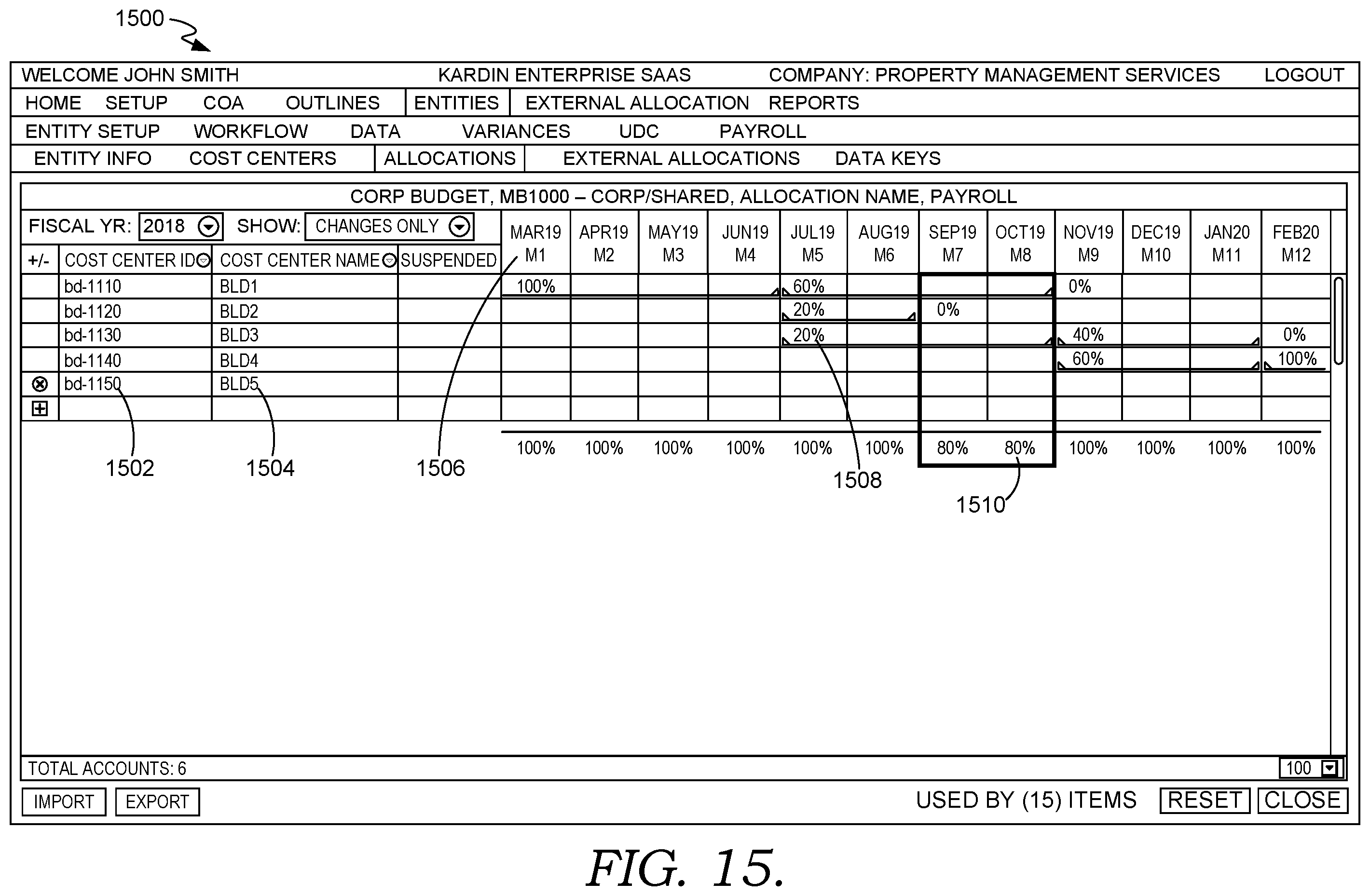 1500

WELCOME JOHN SMITH KARDIN ENTERPRISE SAAS COMPANY: PROPERTY MANAGEMENT SERVICES LOGOUT

HOME SETUP COA OUTLINES ENTITIES EXTERNAL ALLOCATION REPORTS

ENTITY SETUP WORKFLOW DATA VARIANCES UDC PAYROLL

ENTITY INFO COST CENTERS ALLOCATIONS EXTERNAL ALLOCATIONS DATA KEYS

CORP BUDGET, MB1000 – CORP/SHARED, ALLOCATION NAME, PAYROLL

FISCAL YR: 2018 SHOW: CHANGES ONLY

| +/- | COST CENTER ID | COST CENTER NAME | SUSPENDED | MAR19 M1 | APR19 M2 | MAY19 M3 | JUN19 M4 | JUL19 M5 | AUG19 M6 | SEP19 M7 | OCT19 M8 | NOV19 M9 | DEC19 M10 | JAN20 M11 | FEB20 M12 |
|---|---|---|---|---|---|---|---|---|---|---|---|---|---|---|---|
| | bd-1110 | BLD1 | | 100% | | | | 60% | | | | 0% | | | |
| | bd-1120 | BLD2 | | | | | | 20% | | 0% | | | | | |
| | bd-1130 | BLD3 | | | | | | 20% | | | | 40% | | | 0% |
| | bd-1140 | BLD4 | | | | | | | | | | 60% | | | 100% |
| ⊗ | bd-1150 | BLD5 | | | | | | | | | | | | | |
| ⊞ | | | | | | | | | | | | | | | |
| | | | | 100% | 100% | 100% | 100% | 100% | 100% | 80% | 80% | 100% | 100% | 100% | 100% |

1502 1504 1506 1508 1510

TOTAL ACCOUNTS: 6 100

IMPORT EXPORT USED BY (15) ITEMS RESET CLOSE

FIG. 15.